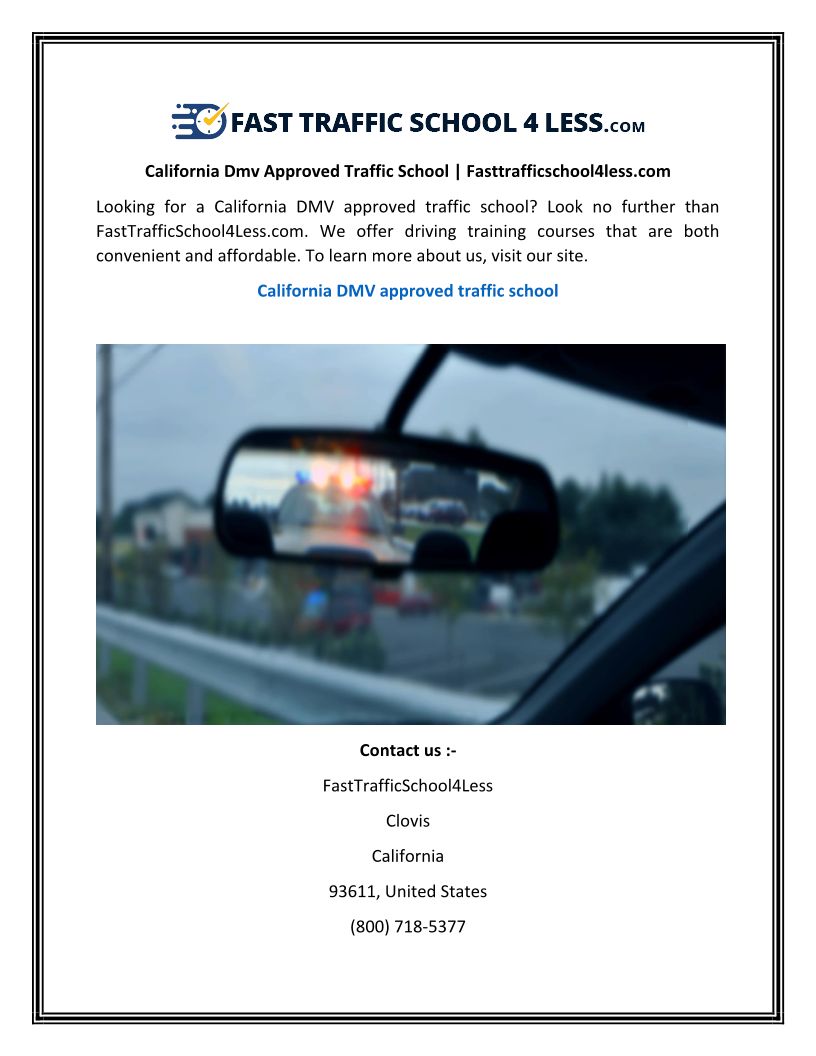 FAST TRAFFIC SCHOOL 4 LESS.COM

California Dmv Approved Traffic School | Fasttrafficschool4less.com

Looking for a California DMV approved traffic school? Look no further than FastTrafficSchool4Less.com. We offer driving training courses that are both convenient and affordable. To learn more about us, visit our site.

California DMV approved traffic school

Contact us :-

FastTrafficSchool4Less

Clovis

California

93611, United States

(800) 718-5377